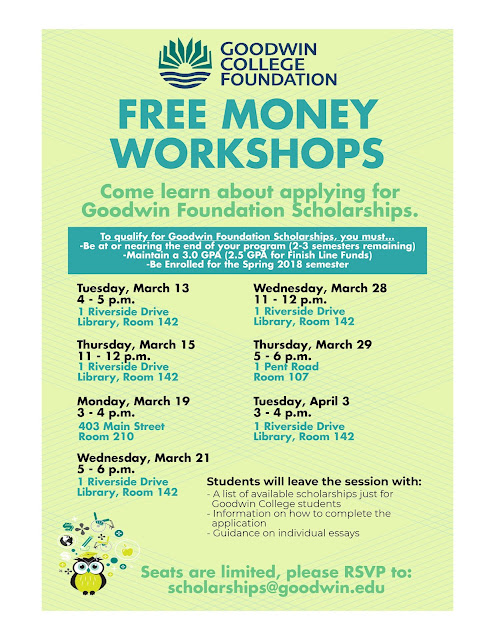 GOODWIN COLLEGE FOUNDATION

FREE MONEY WORKSHOPS

Come learn about applying for Goodwin Foundation Scholarships.

To qualify for Goodwin Foundation Scholarships, you must...
-Be at or nearing the end of your program (2-3 semesters remaining)
-Maintain a 3.0 GPA (2.5 GPA for Finish Line Funds)
-Be Enrolled for the Spring 2018 semester

Tuesday, March 13
4 - 5 p.m.
1 Riverside Drive
Library, Room 142

Thursday, March 15
11 - 12 p.m.
1 Riverside Drive
Library, Room 142

Monday, March 19
3 - 4 p.m.
403 Main Street
Room 210

Wednesday, March 21
5 - 6 p.m.
1 Riverside Drive
Library, Room 142

Wednesday, March 28
11 - 12 p.m.
1 Riverside Drive
Library, Room 142

Thursday, March 29
5 - 6 p.m.
1 Pent Road
Room 107

Tuesday, April 3
3 - 4 p.m.
1 Riverside Drive
Library, Room 142

Students will leave the session with:
- A list of available scholarships just for Goodwin College students
- Information on how to complete the application
- Guidance on individual essays

Seats are limited, please RSVP to:
scholarships@goodwin.edu